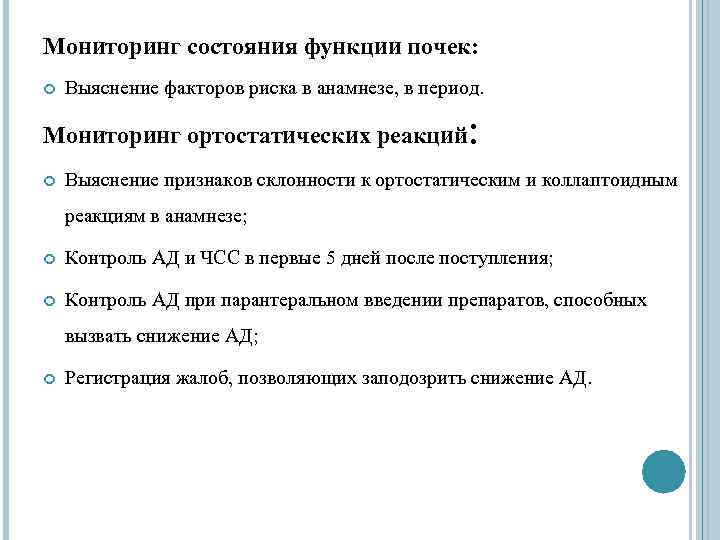 Мониторинг состояния функции почек:

Выяснение факторов риска в анамнезе, в период.

Мониторинг ортостатических реакций:

Выяснение признаков склонности к ортостатическим и коллаптоидным реакциям в анамнезе;

Контроль АД и ЧСС в первые 5 дней после поступления;

Контроль АД при парантеральном введении препаратов, способных вызвать снижение АД;

Регистрация жалоб, позволяющих заподозрить снижение АД.